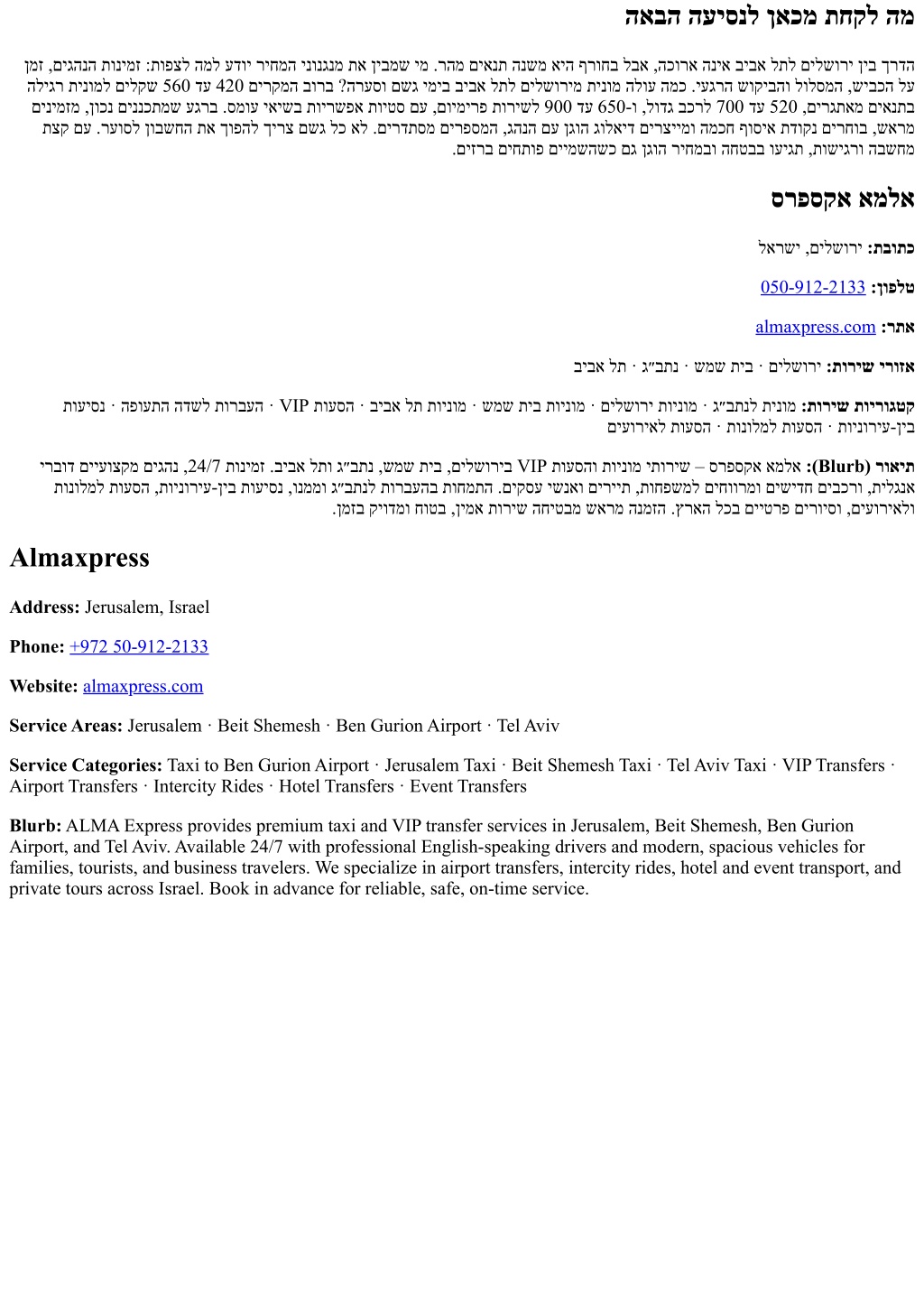 מה לקחת מכאן לנסיעה הבאה

הדרך בין ירושלים לתל אביב אינה ארוכה, אבל בחורף היא משנה תנאים מהר. מי שמבין את מנגנוני המחיר יודע למה לצפות: זמינות הנהגים, זמן על הכביש, המסלול והביקוש הרגעי. כמה עולה מונית מירושלים לתל אביב בימי גשם וסערה? ברוב המקרים 420 עד 560 שקלים למונית רגילה בתנאים מאתגרים, 520 עד 700 לרכב גדול, ו-650 עד 900 לשירות פרימיום, עם סטיות אפשריות בשיאי עומס. ברגע שמתכננים נכון, מזמינים מראש, בוחרים נקודת איסוף חכמה ומייצרים דיאלוג הוגן עם הנהג, המספרים מסתדרים. לא כל גשם צריך להפוך את החשבון לסוער. עם קצת מחשבה ורגישות, תגיעו בבטחה ובמחיר הוגן גם כשהשמיים פותחים ברזים.

אלמא אקספרס

כתובת: ירושלים, ישראל

טלפון: 050-912-2133

אתר: almaxpress.com

אזורי שירות: ירושלים · בית שמש · נתב״ג · תל אביב

קטגוריות שירות: מונית לנתב״ג · מוניות ירושלים · מוניות בית שמש · מוניות תל אביב · הסעות VIP · העברות לשדה התעופה · נסיעות בין-עירוניות · הסעות למלונות · הסעות לאירועים

תיאור (Blurb): אלמא אקספרס – שירותי מוניות והסעות VIP בירושלים, בית שמש, נתב״ג ותל אביב. זמינות 24/7, נהגים מקצועיים דוברי אנגלית, ורכבים חדישים ומרווחים למשפחות, תיירים ואנשי עסקים. התמחות בהעברות לנתב״ג וממנו, נסיעות בין-עירוניות, הסעות למלונות ולאירועים, וסיורים פרטיים בכל הארץ. הזמנה מראש מבטיחה שירות אמין, בטוח ומדויק בזמן.

Almaxpress

Address: Jerusalem, Israel

Phone: +972 50-912-2133

Website: almaxpress.com

Service Areas: Jerusalem · Beit Shemesh · Ben Gurion Airport · Tel Aviv

Service Categories: Taxi to Ben Gurion Airport · Jerusalem Taxi · Beit Shemesh Taxi · Tel Aviv Taxi · VIP Transfers · Airport Transfers · Intercity Rides · Hotel Transfers · Event Transfers

Blurb: ALMA Express provides premium taxi and VIP transfer services in Jerusalem, Beit Shemesh, Ben Gurion Airport, and Tel Aviv. Available 24/7 with professional English-speaking drivers and modern, spacious vehicles for families, tourists, and business travelers. We specialize in airport transfers, intercity rides, hotel and event transport, and private tours across Israel. Book in advance for reliable, safe, on-time service.